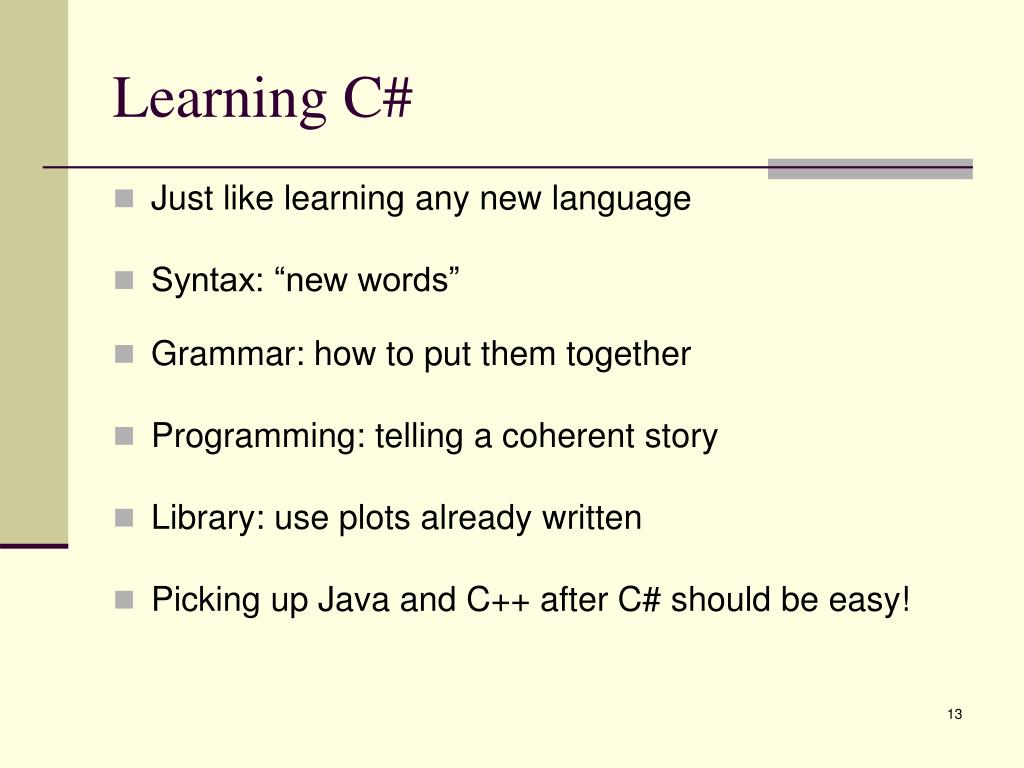 Learning C#

Just like learning any new language

Syntax: “new words”

Grammar: how to put them together

Programming: telling a coherent story

Library: use plots already written

Picking up Java and C++ after C# should be easy!

13